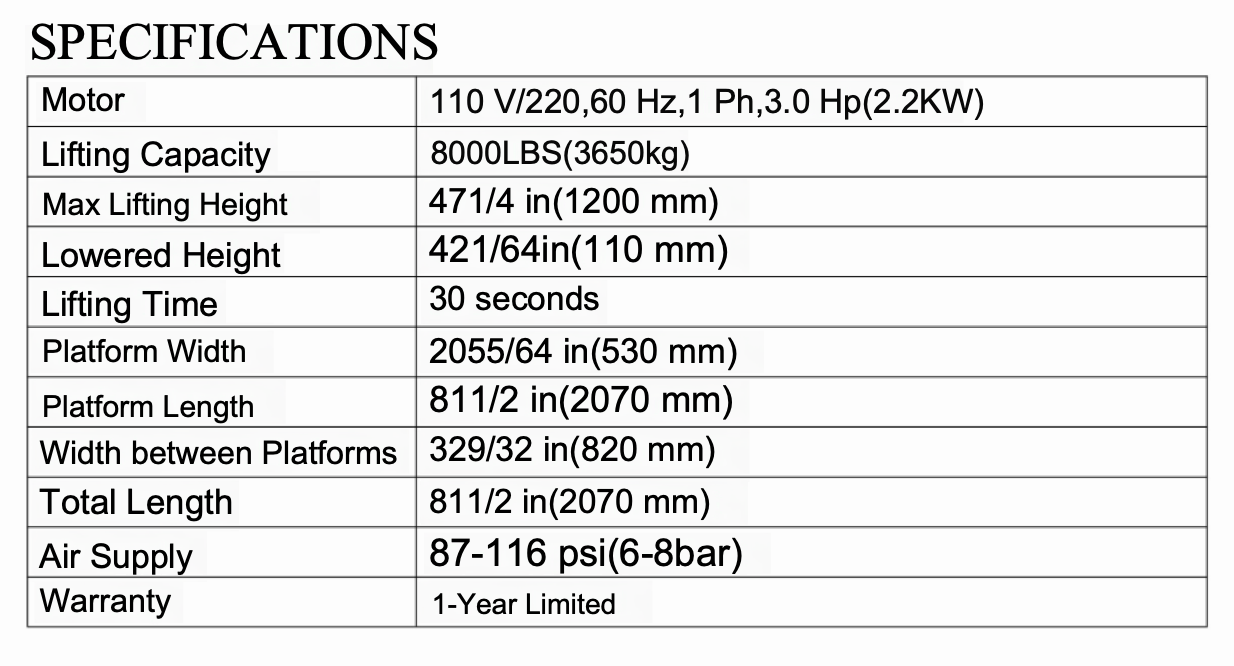 SPECIFICATIONS

| Motor | 110 V/220,60 Hz,1 Ph,3.0 Hp(2.2KW) |
|---|---|
| Lifting Capacity | 8000LBS(3650kg) |
| Max Lifting Height | 471/4 in(1200 mm) |
| Lowered Height | 421/64in(110 mm) |
| Lifting Time | 30 seconds |
| Platform Width | 2055/64 in(530 mm) |
| Platform Length | 811/2 in(2070 mm) |
| Width between Platforms | 329/32 in(820 mm) |
| Total Length | 811/2 in(2070 mm) |
| Air Supply | 87-116 psi(6-8bar) |
| Warranty | 1-Year Limited |